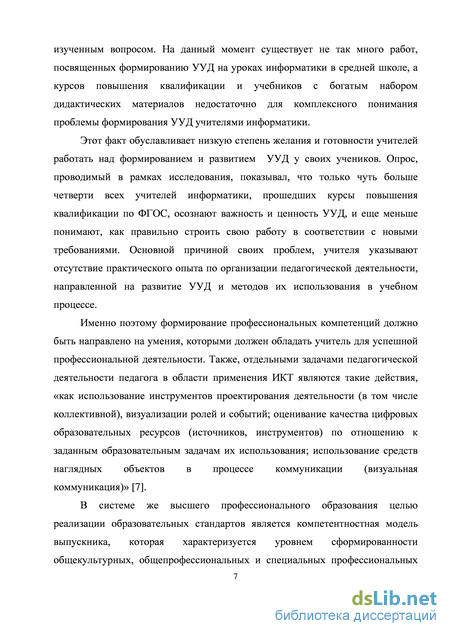 изученным вопросом. На данный момент существует не так много работ, посвященных формированию УУД на уроках информатики в средней школе, а курсов повышения квалификации и учебников с богатым набором дидактических материалов недостаточно для комплексного понимания проблемы формирования УУД учителями информатики.

Этот факт обуславливает низкую степень желания и готовности учителей работать над формированием и развитием УУД у своих учеников. Опрос, проводимый в рамках исследования, показывал, что только чуть больше четверти всех учителей информатики, прошедших курсы повышения квалификации по ФГОС, осознают важность и ценность УУД, и еще меньше понимают, как правильно строить свою работу в соответствии с новыми требованиями. Основной причиной своих проблем, учителя указывают отсутствие практического опыта по организации педагогической деятельности, направленной на развитие УУД и методов их использования в учебном процессе.

Именно поэтому формирование профессиональных компетенций должно быть направлено на умения, которыми должен обладать учитель для успешной профессиональной деятельности. Также, отдельными задачами педагогической деятельности педагога в области применения ИКТ являются такие действия, «как использование инструментов проектирования деятельности (в том числе коллективной), визуализации ролей и событий; оценивание качества цифровых образовательных ресурсов (источников, инструментов) по отношению к заданным образовательным задачам их использования; использование средств наглядных объектов в процессе коммуникации (визуальная коммуникация)» [7].

В системе же высшего профессионального образования целью реализации образовательных стандартов является компетентностная модель выпускника, которая характеризуется уровнем сформированности общекультурных, общепрофессиональных и специальных профессиональных

7

dsLib.net
библиотека диссертаций